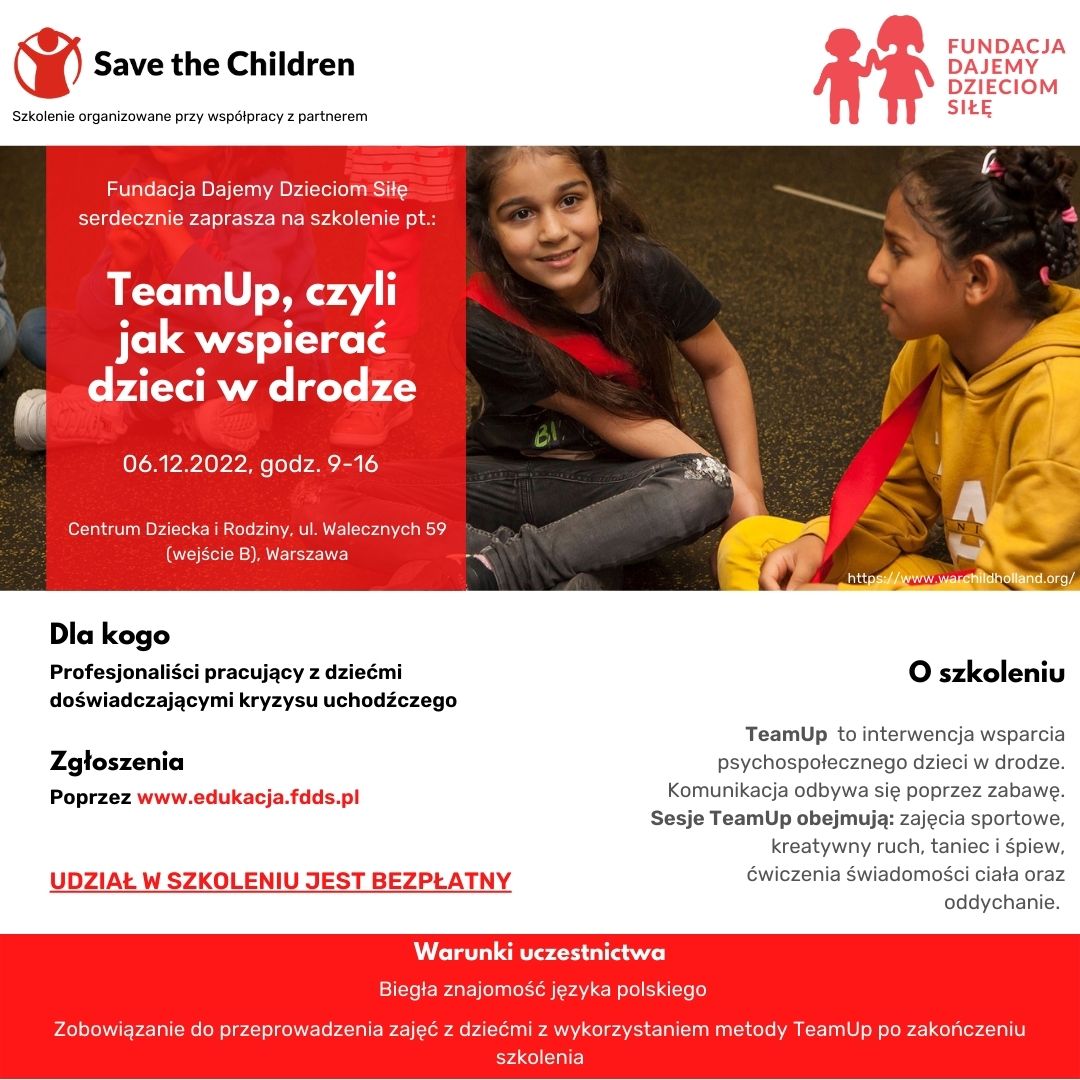 Save the Children

Szkolenie organizowane przy współpracy z partnerem

FUNDACJA DAJEMY DZIECIOM SIŁĘ

Fundacja Dajemy Dzieciom Siłę serdecznie zaprasza na szkolenie pt.:

TeamUp, czyli jak wspierać dzieci w drodze

06.12.2022, godz. 9-16

Centrum Dziecka i Rodziny, ul. Walecznych 59 (wejście B), Warszawa

https://www.warchildholland.org/

Dla kogo

Profesjonaliści pracujący z dziećmi doświadczającymi kryzysu uchodźczego

Zgłoszenia

Poprzez www.edukacja.fdds.pl

UDZIAŁ W SZKOLENIU JEST BEZPŁATNY

O szkoleniu

TeamUp to interwencja wsparcia psychospołecznego dzieci w drodze. Komunikacja odbywa się poprzez zabawę. Sesje TeamUp obejmują: zajęcia sportowe, kreatywny ruch, taniec i śpiew, ćwiczenia świadomości ciała oraz oddychanie.

Warunki uczestnictwa

Biegła znajomość języka polskiego

Zobowiązanie do przeprowadzenia zajęć z dziećmi z wykorzystaniem metody TeamUp po zakończeniu szkolenia